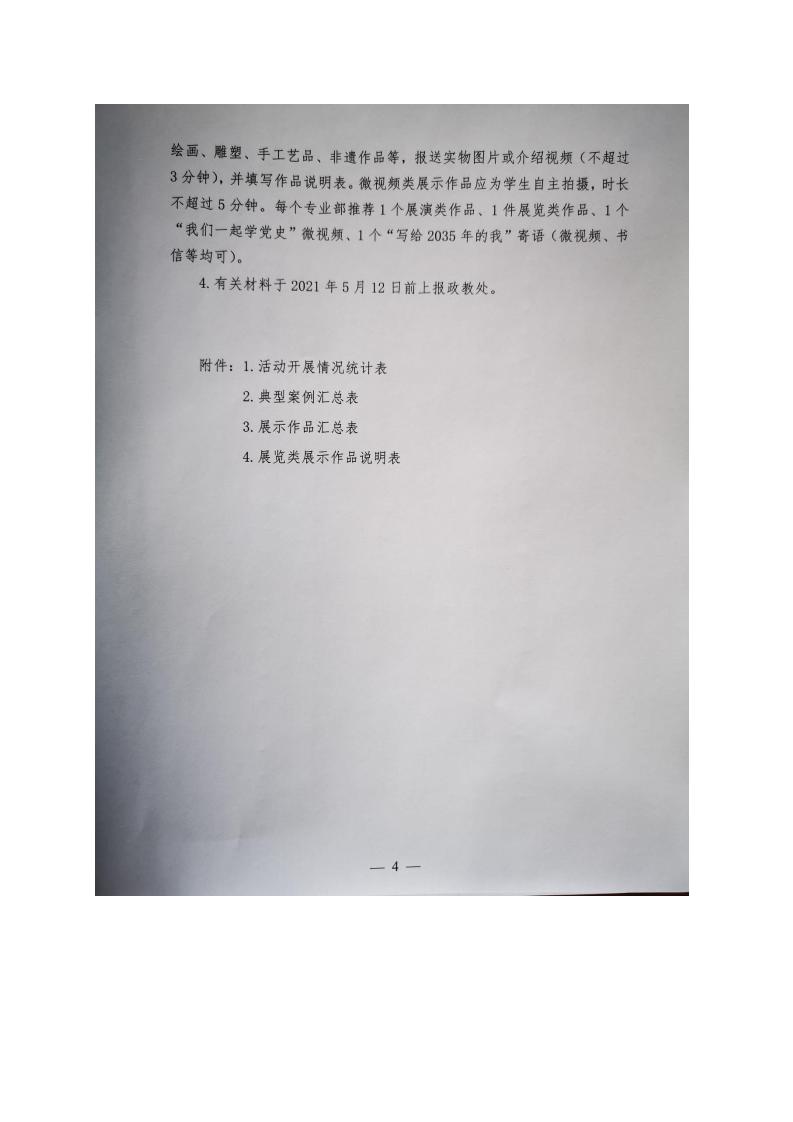 绘画、雕塑、手工艺品、非遗作品等，报送实物图片或介绍视频（不超过3分钟），并填写作品说明表。微视频类展示作品应为学生自主拍摄，时长不超过5分钟。每个专业部推荐1个展演类作品、1件展览类作品、1个“我们一起学党史”微视频、1个“写给2035年的我”寄语（微视频、书信等均可）。

4.有关材料于2021年5月12日前上报政教处。

附件：1.活动开展情况统计表

2.典型案例汇总表

3.展示作品汇总表

4.展览类展示作品说明表

— 4 —